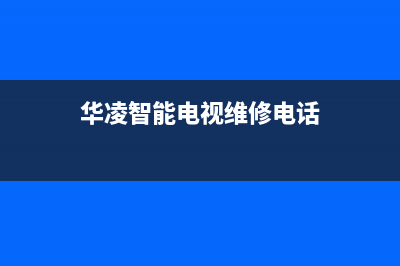 华凌智能电视维修电话